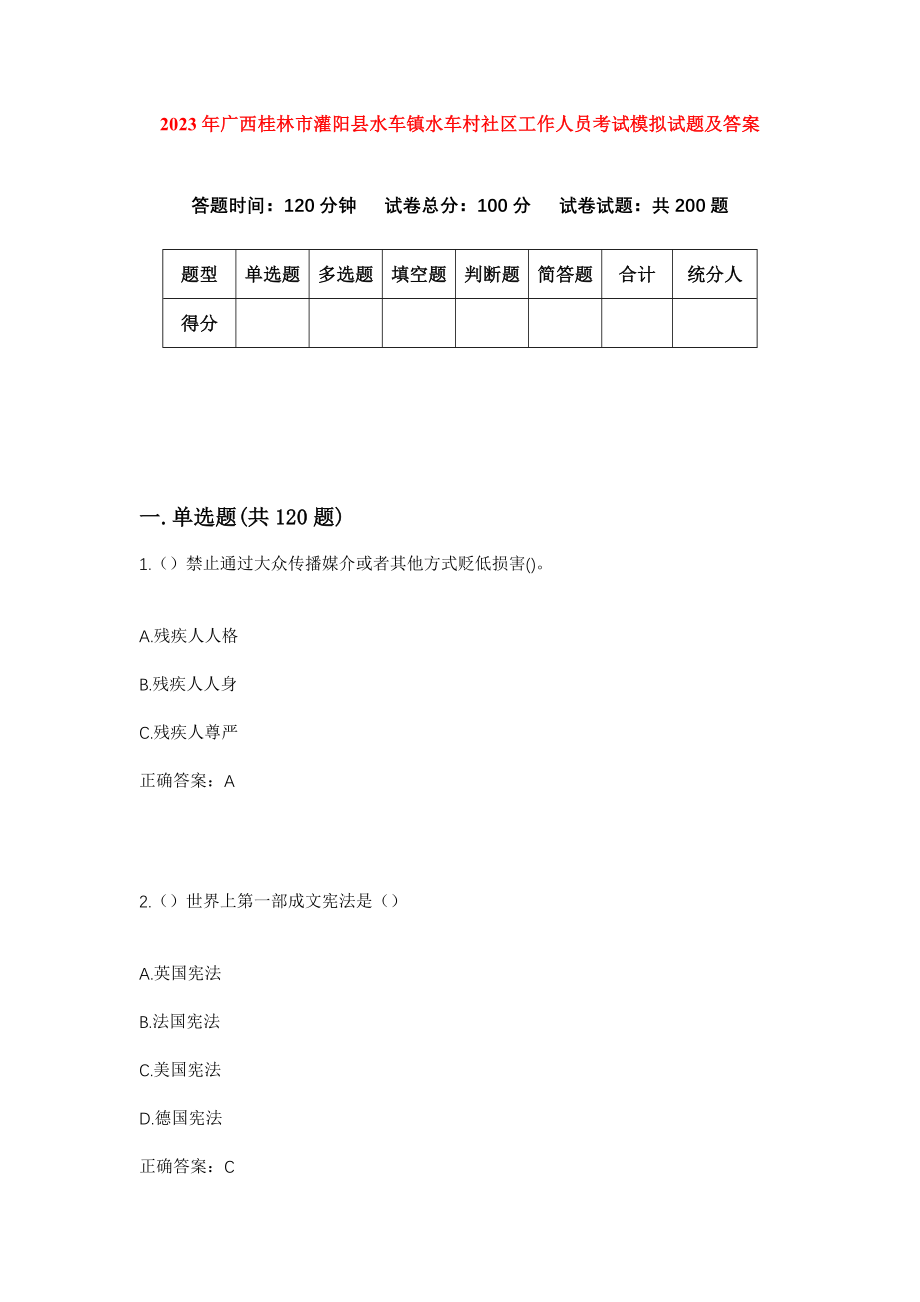 2023年广西桂林市灌阳县水车镇水车村社区工作人员考试模拟试题及答案

答题时间：120分钟　试卷总分：100分　试卷试题：共200题

| 题型 | 单选题 | 多选题 | 填空题 | 判断题 | 简答题 | 合计 | 统分人 |
|---|---|---|---|---|---|---|---|
| 得分 | | | | | | | |

一.单选题(共120题)

1.（）禁止通过大众传播媒介或者其他方式贬低损害()。

A.残疾人人格

B.残疾人人身

C.残疾人尊严

正确答案：A

2.（）世界上第一部成文宪法是（）

A.英国宪法

B.法国宪法

C.美国宪法

D.德国宪法

正确答案：C